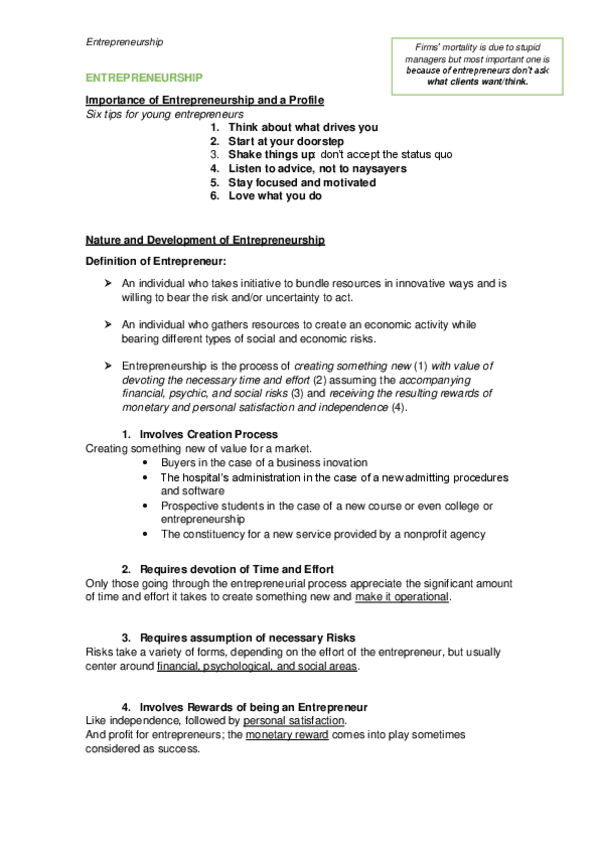 Entrepreneurship

Firms' mortality is due to stupid managers but most important one is because of entrepreneurs don't ask what clients want/think.

ENTREPRENEURSHIP

Importance of Entrepreneurship and a Profile
Six tips for young entrepreneurs
1. Think about what drives you
2. Start at your doorstep
3. Shake things up: don't accept the status quo
4. Listen to advice, not to naysayers
5. Stay focused and motivated
6. Love what you do

Nature and Development of Entrepreneurship
Definition of Entrepreneur:

➢ An individual who takes initiative to bundle resources in innovative ways and is willing to bear the risk and/or uncertainty to act.

➢ An individual who gathers resources to create an economic activity while bearing different types of social and economic risks.

➢ Entrepreneurship is the process of creating something new (1) with value of devoting the necessary time and effort (2) assuming the accompanying financial, psychic, and social risks (3) and receiving the resulting rewards of monetary and personal satisfaction and independence (4).

1. Involves Creation Process
Creating something new of value for a market.
• Buyers in the case of a business inovation
• The hospital's administration in the case of a new admitting procedures and software
• Prospective students in the case of a new course or even college or entrepreneurship
• The constituency for a new service provided by a nonprofit agency

2. Requires devotion of Time and Effort
Only those going through the entrepreneurial process appreciate the significant amount of time and effort it takes to create something new and make it operational.

3. Requires assumption of necessary Risks
Risks take a variety of forms, depending on the effort of the entrepreneur, but usually center around financial, psychological, and social areas.

4. Involves Rewards of being an Entrepreneur
Like independence, followed by personal satisfaction.
And profit for entrepreneurs; the monetary reward comes into play sometimes considered as success.